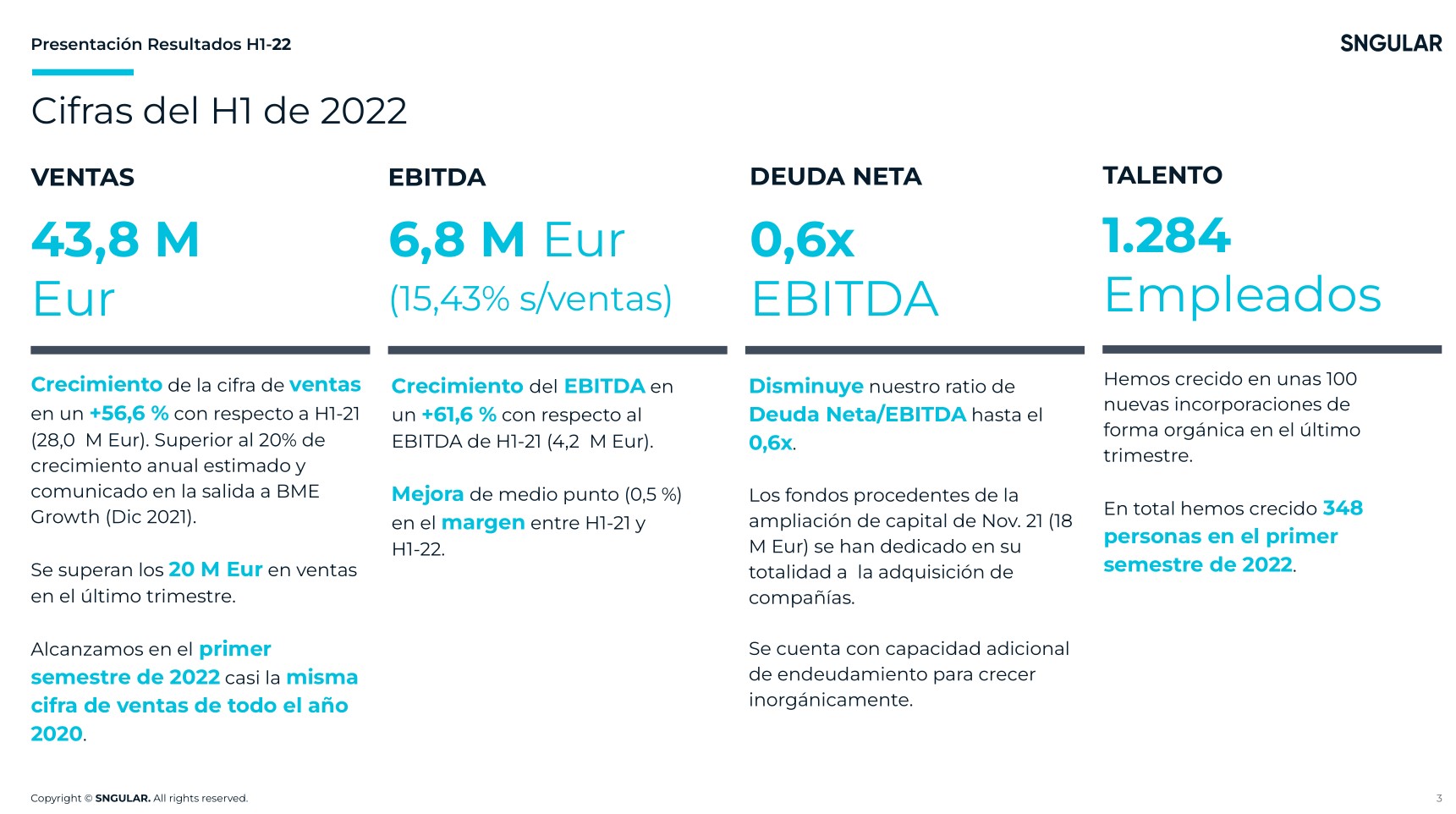 Presentación Resultados H1-22

SNGULAR

Cifras del H1 de 2022

VENTAS

43,8 M Eur

Crecimiento de la cifra de ventas en un +56,6 % con respecto a H1-21 (28,0 M Eur). Superior al 20% de crecimiento anual estimado y comunicado en la salida a BME Growth (Dic 2021).

Se superan los 20 M Eur en ventas en el último trimestre.

Alcanzamos en el primer semestre de 2022 casi la misma cifra de ventas de todo el año 2020.

EBITDA

6,8 M Eur (15,43% s/ventas)

Crecimiento del EBITDA en un +61,6 % con respecto al EBITDA de H1-21 (4,2 M Eur).

Mejora de medio punto (0,5 %) en el margen entre H1-21 y H1-22.

DEUDA NETA

0,6x EBITDA

Disminuye nuestro ratio de Deuda Neta/EBITDA hasta el 0,6x.

Los fondos procedentes de la ampliación de capital de Nov. 21 (18 M Eur) se han dedicado en su totalidad a la adquisición de compañías.

Se cuenta con capacidad adicional de endeudamiento para crecer inorgánicamente.

TALENTO

1.284 Empleados

Hemos crecido en unas 100 nuevas incorporaciones de forma orgánica en el último trimestre.

En total hemos crecido 348 personas en el primer semestre de 2022.

Copyright © SNGULAR. All rights reserved.

3